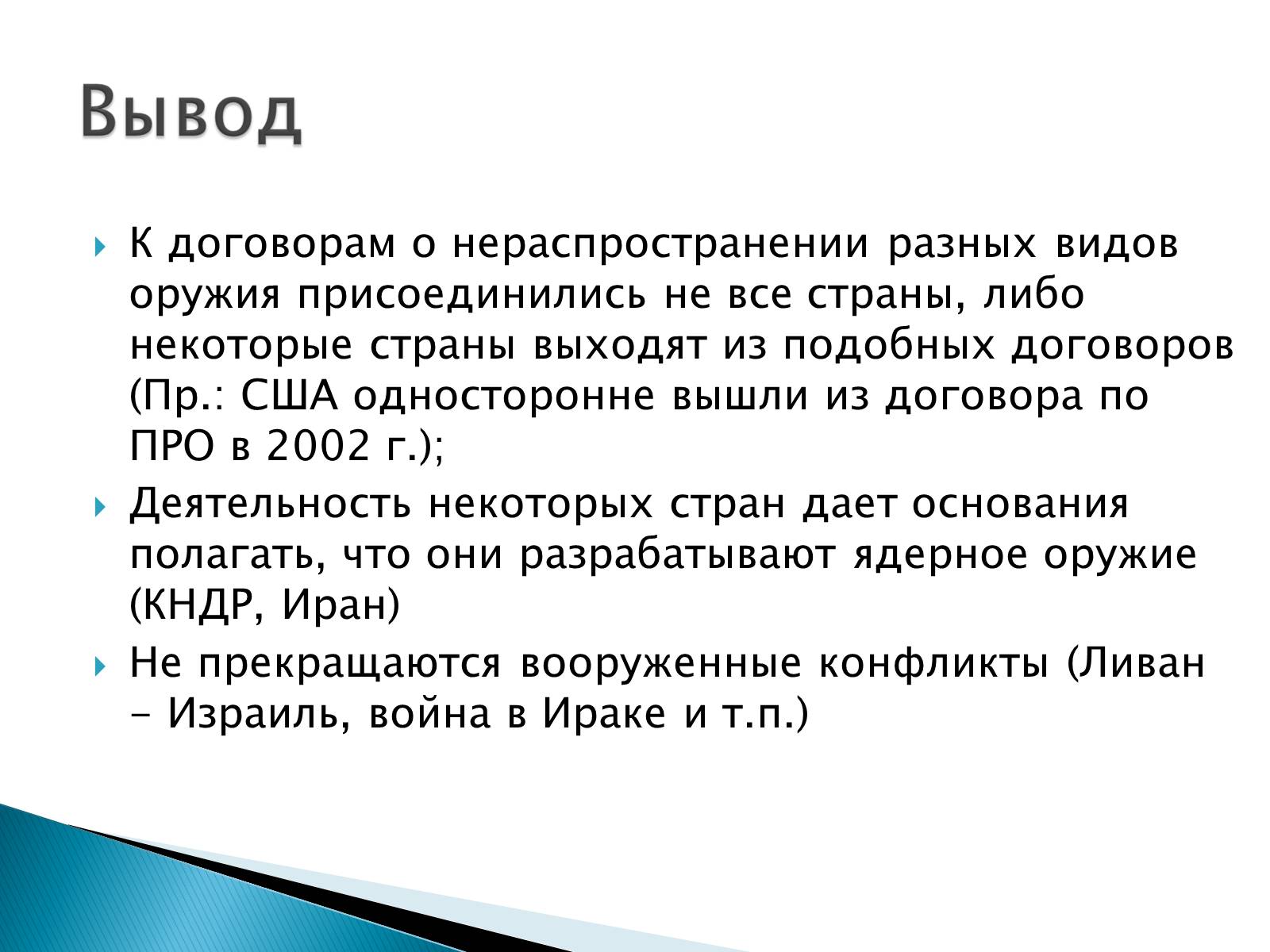 Вывод

К договорам о нераспространении разных видов оружия присоединились не все страны, либо некоторые страны выходят из подобных договоров (Пр.: США односторонне вышли из договора по ПРО в 2002 г.);

Деятельность некоторых стран дает основания полагать, что они разрабатывают ядерное оружие (КНДР, Иран)

Не прекращаются вооруженные конфликты (Ливан – Израиль, война в Ираке и т.п.)